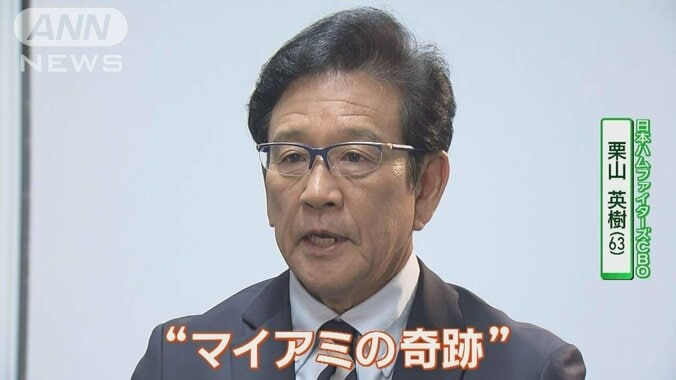 ANN NEWS

日本ハムファイターズCBO
栗山 英樹 (63)

“マイアミの奇跡”